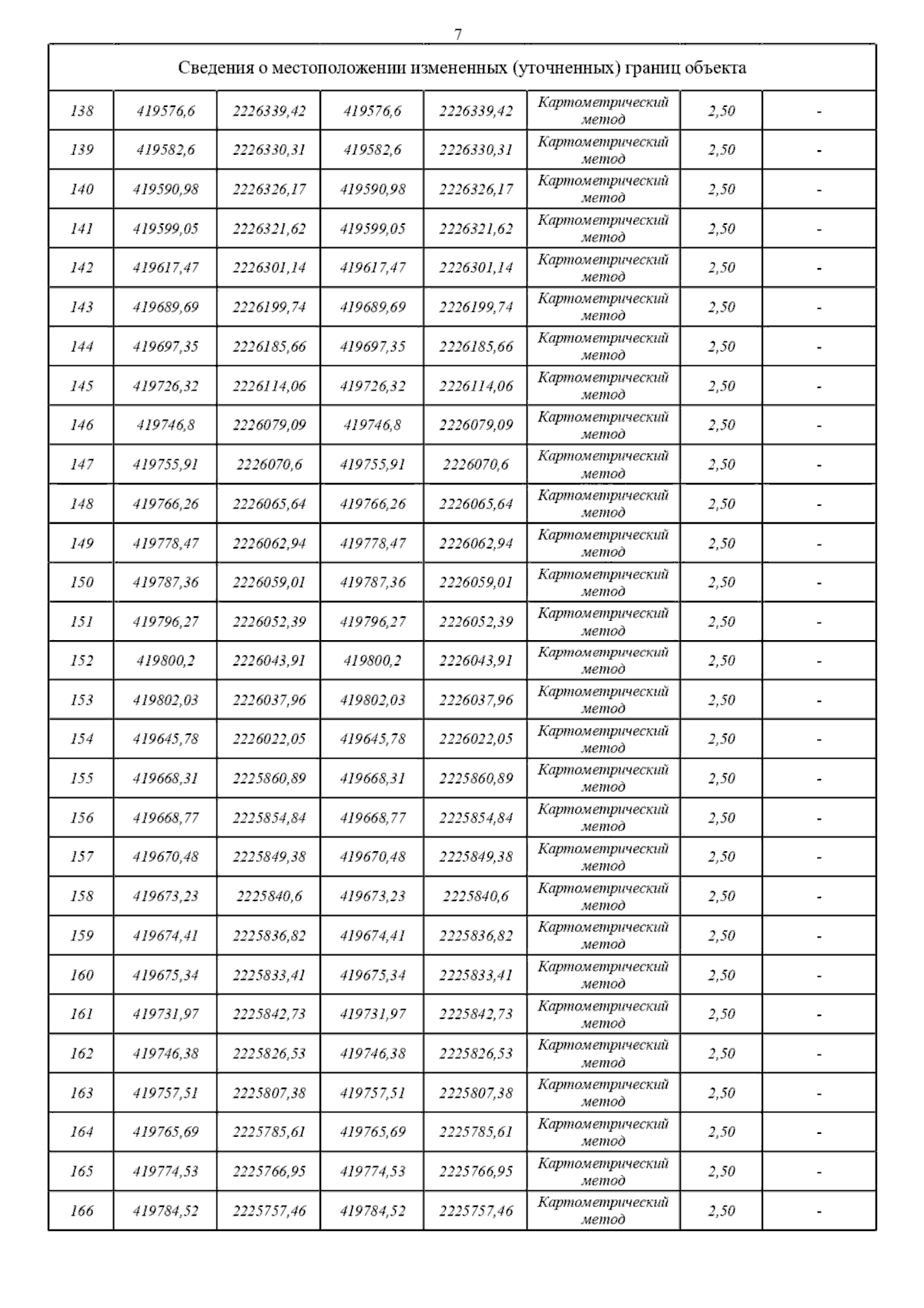 7

| Сведения о местоположении измененных (уточненных) границ объекта | | | | | | | |
|---|---|---|---|---|---|---|---|
| 138 | 419576,6 | 2226339,42 | 419576,6 | 2226339,42 | Картометрический метод | 2,50 | - |
| 139 | 419582,6 | 2226330,31 | 419582,6 | 2226330,31 | Картометрический метод | 2,50 | - |
| 140 | 419590,98 | 2226326,17 | 419590,98 | 2226326,17 | Картометрический метод | 2,50 | - |
| 141 | 419599,05 | 2226321,62 | 419599,05 | 2226321,62 | Картометрический метод | 2,50 | - |
| 142 | 419617,47 | 2226301,14 | 419617,47 | 2226301,14 | Картометрический метод | 2,50 | - |
| 143 | 419689,69 | 2226199,74 | 419689,69 | 2226199,74 | Картометрический метод | 2,50 | - |
| 144 | 419697,35 | 2226185,66 | 419697,35 | 2226185,66 | Картометрический метод | 2,50 | - |
| 145 | 419726,32 | 2226114,06 | 419726,32 | 2226114,06 | Картометрический метод | 2,50 | - |
| 146 | 419746,8 | 2226079,09 | 419746,8 | 2226079,09 | Картометрический метод | 2,50 | - |
| 147 | 419755,91 | 2226070,6 | 419755,91 | 2226070,6 | Картометрический метод | 2,50 | - |
| 148 | 419766,26 | 2226065,64 | 419766,26 | 2226065,64 | Картометрический метод | 2,50 | - |
| 149 | 419778,47 | 2226062,94 | 419778,47 | 2226062,94 | Картометрический метод | 2,50 | - |
| 150 | 419787,36 | 2226059,01 | 419787,36 | 2226059,01 | Картометрический метод | 2,50 | - |
| 151 | 419796,27 | 2226052,39 | 419796,27 | 2226052,39 | Картометрический метод | 2,50 | - |
| 152 | 419800,2 | 2226043,91 | 419800,2 | 2226043,91 | Картометрический метод | 2,50 | - |
| 153 | 419802,03 | 2226037,96 | 419802,03 | 2226037,96 | Картометрический метод | 2,50 | - |
| 154 | 419645,78 | 2226022,05 | 419645,78 | 2226022,05 | Картометрический метод | 2,50 | - |
| 155 | 419668,31 | 2225860,89 | 419668,31 | 2225860,89 | Картометрический метод | 2,50 | - |
| 156 | 419668,77 | 2225854,84 | 419668,77 | 2225854,84 | Картометрический метод | 2,50 | - |
| 157 | 419670,48 | 2225849,38 | 419670,48 | 2225849,38 | Картометрический метод | 2,50 | - |
| 158 | 419673,23 | 2225840,6 | 419673,23 | 2225840,6 | Картометрический метод | 2,50 | - |
| 159 | 419674,41 | 2225836,82 | 419674,41 | 2225836,82 | Картометрический метод | 2,50 | - |
| 160 | 419675,34 | 2225833,41 | 419675,34 | 2225833,41 | Картометрический метод | 2,50 | - |
| 161 | 419731,97 | 2225842,73 | 419731,97 | 2225842,73 | Картометрический метод | 2,50 | - |
| 162 | 419746,38 | 2225826,53 | 419746,38 | 2225826,53 | Картометрический метод | 2,50 | - |
| 163 | 419757,51 | 2225807,38 | 419757,51 | 2225807,38 | Картометрический метод | 2,50 | - |
| 164 | 419765,69 | 2225785,61 | 419765,69 | 2225785,61 | Картометрический метод | 2,50 | - |
| 165 | 419774,53 | 2225766,95 | 419774,53 | 2225766,95 | Картометрический метод | 2,50 | - |
| 166 | 419784,52 | 2225757,46 | 419784,52 | 2225757,46 | Картометрический метод | 2,50 | - |